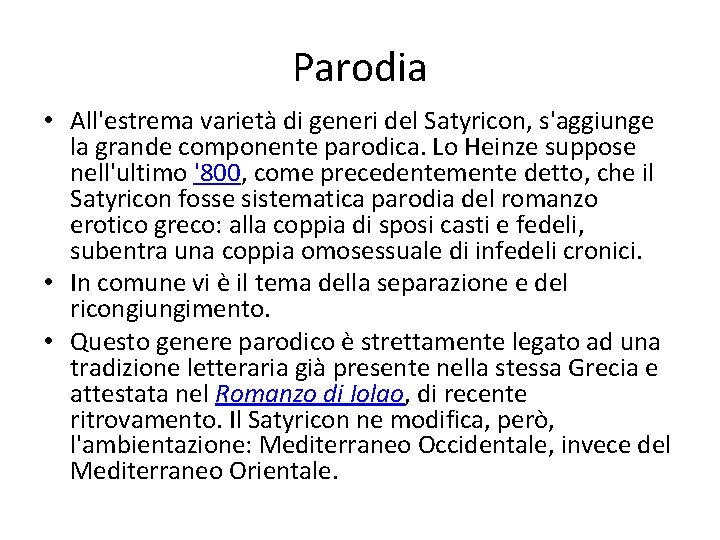 Parodia

• All'estrema varietà di generi del Satyricon, s'aggiunge la grande componente parodica. Lo Heinze suppose nell'ultimo '800, come precedentemente detto, che il Satyricon fosse sistematica parodia del romanzo erotico greco: alla coppia di sposi casti e fedeli, subentra una coppia omosessuale di infedeli cronici.
• In comune vi è il tema della separazione e del ricongiungimento.
• Questo genere parodico è strettamente legato ad una tradizione letteraria già presente nella stessa Grecia e attestata nel Romanzo di Iolao, di recente ritrovamento. Il Satyricon ne modifica, però, l'ambientazione: Mediterraneo Occidentale, invece del Mediterraneo Orientale.